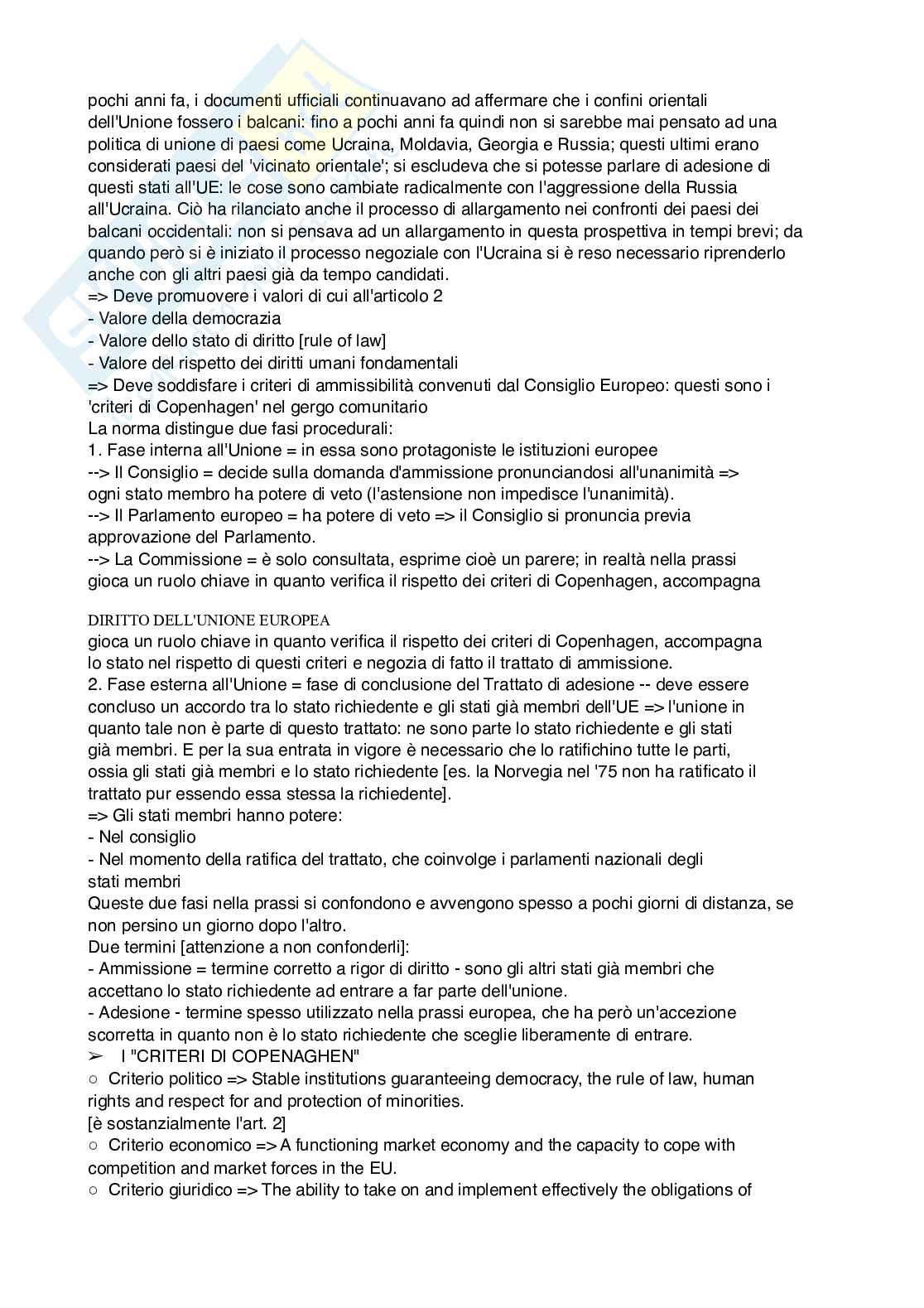 pochi anni fa, i documenti ufficiali continuavano ad affermare che i confini orientali dell'Unione fossero i balcani: fino a pochi anni fa quindi non si sarebbe mai pensato ad una politica di unione di paesi come Ucraina, Moldavia, Georgia e Russia; questi ultimi erano considerati paesi del 'vicinato orientale'; si escludeva che si potesse parlare di adesione di questi stati all'UE: le cose sono cambiate radicalmente con l'aggressione della Russia all'Ucraina. Ciò ha rilanciato anche il processo di allargamento nei confronti dei paesi dei balcani occidentali: non si pensava ad un allargamento in questa prospettiva in tempi brevi; da quando però si è iniziato il processo negoziale con l'Ucraina si è reso necessario riprenderlo anche con gli altri paesi già da tempo candidati.
=> Deve promuovere i valori di cui all'articolo 2
- Valore della democrazia
- Valore dello stato di diritto [rule of law]
- Valore del rispetto dei diritti umani fondamentali
=> Deve soddisfare i criteri di ammissibilità convenuti dal Consiglio Europeo: questi sono i 'criteri di Copenhagen' nel gergo comunitario
La norma distingue due fasi procedurali:
1. Fase interna all'Unione = in essa sono protagoniste le istituzioni europee
--> Il Consiglio = decide sulla domanda d'ammissione pronunciandosi all'unanimità => ogni stato membro ha potere di veto (l'astensione non impedisce l'unanimità).
--> Il Parlamento europeo = ha potere di veto => il Consiglio si pronuncia previa approvazione del Parlamento.
--> La Commissione = è solo consultata, esprime cioè un parere; in realtà nella prassi gioca un ruolo chiave in quanto verifica il rispetto dei criteri di Copenhagen, accompagna

DIRITTO DELL'UNIONE EUROPEA
gioca un ruolo chiave in quanto verifica il rispetto dei criteri di Copenhagen, accompagna lo stato nel rispetto di questi criteri e negozia di fatto il trattato di ammissione.
2. Fase esterna all'Unione = fase di conclusione del Trattato di adesione -- deve essere concluso un accordo tra lo stato richiedente e gli stati già membri dell'UE => l'unione in quanto tale non è parte di questo trattato: ne sono parte lo stato richiedente e gli stati già membri. E per la sua entrata in vigore è necessario che lo ratifichino tutte le parti, ossia gli stati già membri e lo stato richiedente [es. la Norvegia nel '75 non ha ratificato il trattato pur essendo essa stessa la richiedente].
=> Gli stati membri hanno potere:
- Nel consiglio
- Nel momento della ratifica del trattato, che coinvolge i parlamenti nazionali degli stati membri
Queste due fasi nella prassi si confondono e avvengono spesso a pochi giorni di distanza, se non persino un giorno dopo l'altro.
Due termini [attenzione a non confonderli]:
- Ammissione = termine corretto a rigor di diritto - sono gli altri stati già membri che accettano lo stato richiedente ad entrare a far parte dell'unione.
- Adesione - termine spesso utilizzato nella prassi europea, che ha però un'accezione scorretta in quanto non è lo stato richiedente che sceglie liberamente di entrare.
➢ I "CRITERI DI COPENAGHEN"
○ Criterio politico => Stable institutions guaranteeing democracy, the rule of law, human rights and respect for and protection of minorities.
[è sostanzialmente l'art. 2]
○ Criterio economico => A functioning market economy and the capacity to cope with competition and market forces in the EU.
○ Criterio giuridico => The ability to take on and implement effectively the obligations of